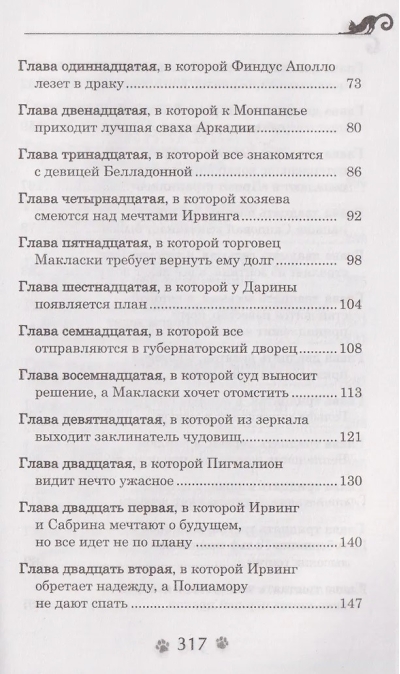 Глава одиннадцатая, в которой Финдус Аполло лезет в драку 73

Глава двенадцатая, в которой к Монпансье приходит лучшая сваха Аркадии 80

Глава тринадцатая, в которой все знакомятся с девицей Белладонной 86

Глава четырнадцатая, в которой хозяева смеются над мечтами Ирвинга 92

Глава пятнадцатая, в которой торговец Макласки требует вернуть ему долг 98

Глава шестнадцатая, в которой у Дарины появляется план 104

Глава семнадцатая, в которой все отправляются в губернаторский дворец 108

Глава восемнадцатая, в которой суд выносит решение, а Макласки хочет отомстить 113

Глава девятнадцатая, в которой из зеркала выходит заклинатель чудовищ 121

Глава двадцатая, в которой Пигмалион видит нечто ужасное 130

Глава двадцать первая, в которой Ирвинг и Сабрина мечтают о будущем, но все идет не по плану 140

Глава двадцать вторая, в которой Ирвинг обретает надежду, а Полиамору не дают спать 147

317